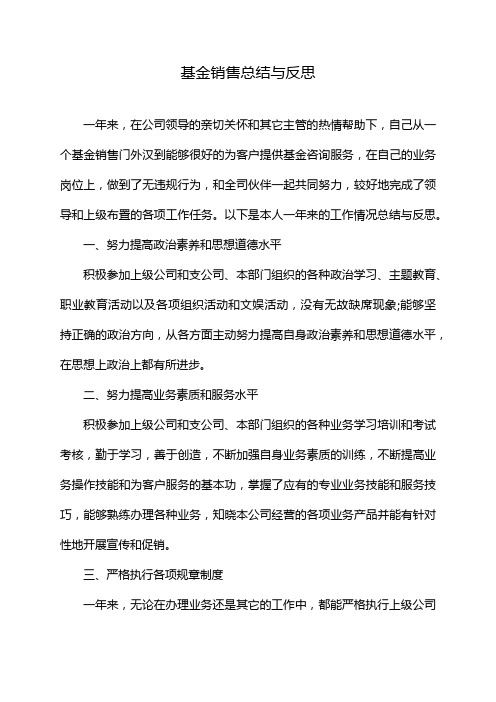 基金销售总结与反思

一年来，在公司领导的亲切关怀和其它主管的热情帮助下，自己从一个基金销售门外汉到能够很好的为客户提供基金咨询服务，在自己的业务岗位上，做到了无违规行为，和全司伙伴一起共同努力，较好地完成了领导和上级布置的各项工作任务。以下是本人一年来的工作情况总结与反思。

一、努力提高政治素养和思想道德水平

积极参加上级公司和支公司、本部门组织的各种政治学习、主题教育、职业教育活动以及各项组织活动和文娱活动，没有无故缺席现象;能够坚持正确的政治方向，从各方面主动努力提高自身政治素养和思想道德水平，在思想上政治上都有所进步。

二、努力提高业务素质和服务水平

积极参加上级公司和支公司、本部门组织的各种业务学习培训和考试考核，勤于学习，善于创造，不断加强自身业务素质的训练，不断提高业务操作技能和为客户服务的基本功，掌握了应有的专业业务技能和服务技巧，能够熟练办理各种业务，知晓本公司经营的各项业务产品并能有针对性地开展宣传和促销。

三、严格执行各项规章制度

一年来，无论在办理业务还是其它的工作中，都能严格执行上级公司